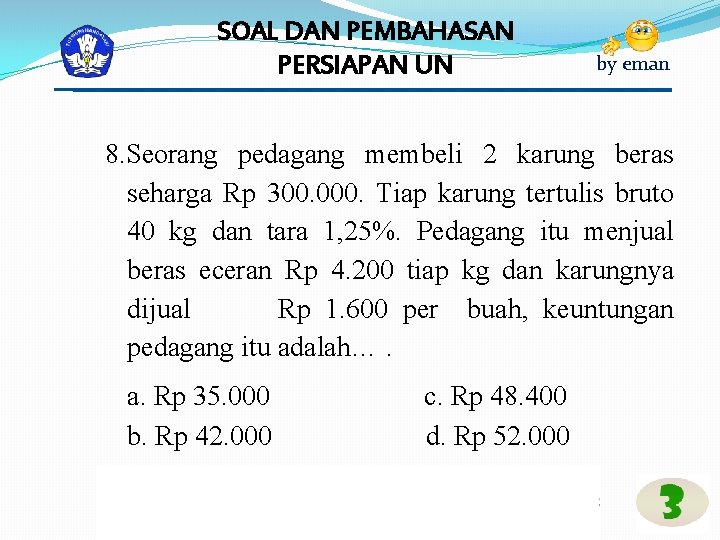 SOAL DAN PEMBAHASAN
PERSIAPAN UN

by eman

8. Seorang pedagang membeli 2 karung beras seharga Rp 300.000. Tiap karung tertulis bruto 40 kg dan tara 1,25%. Pedagang itu menjual beras eceran Rp 4.200 tiap kg dan karungnya dijual Rp 1.600 per buah, keuntungan pedagang itu adalah... .

a. Rp 35.000
b. Rp 42.000
c. Rp 48.400
d. Rp 52.000

3